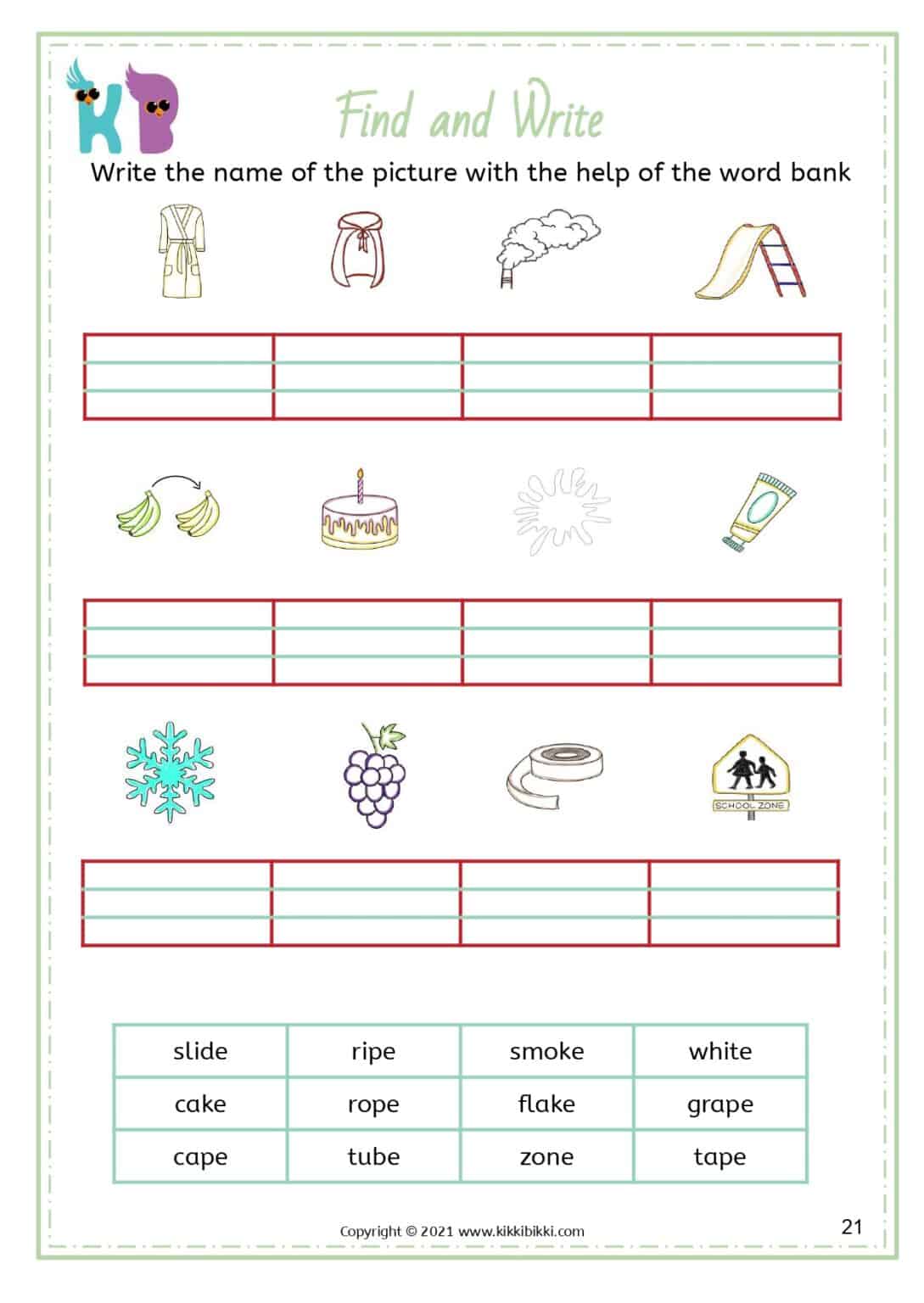 KB

Find and Write

Write the name of the picture with the help of the word bank

SCHOOL ZONE

| slide | ripe | smoke | white |
|---|---|---|---|
| cake | rope | flake | grape |
| cape | tube | zone | tape |

Copyright © 2021 www.kikkibikki.com

21